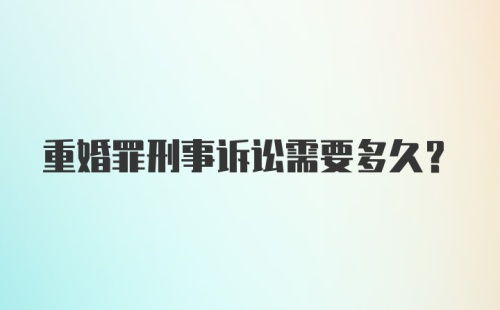 重婚罪刑事诉讼需要多久？